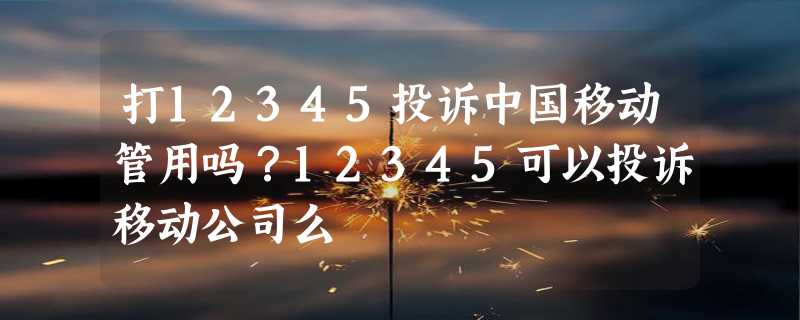 打12345投诉中国移动管用吗？12345可以投诉移动公司么